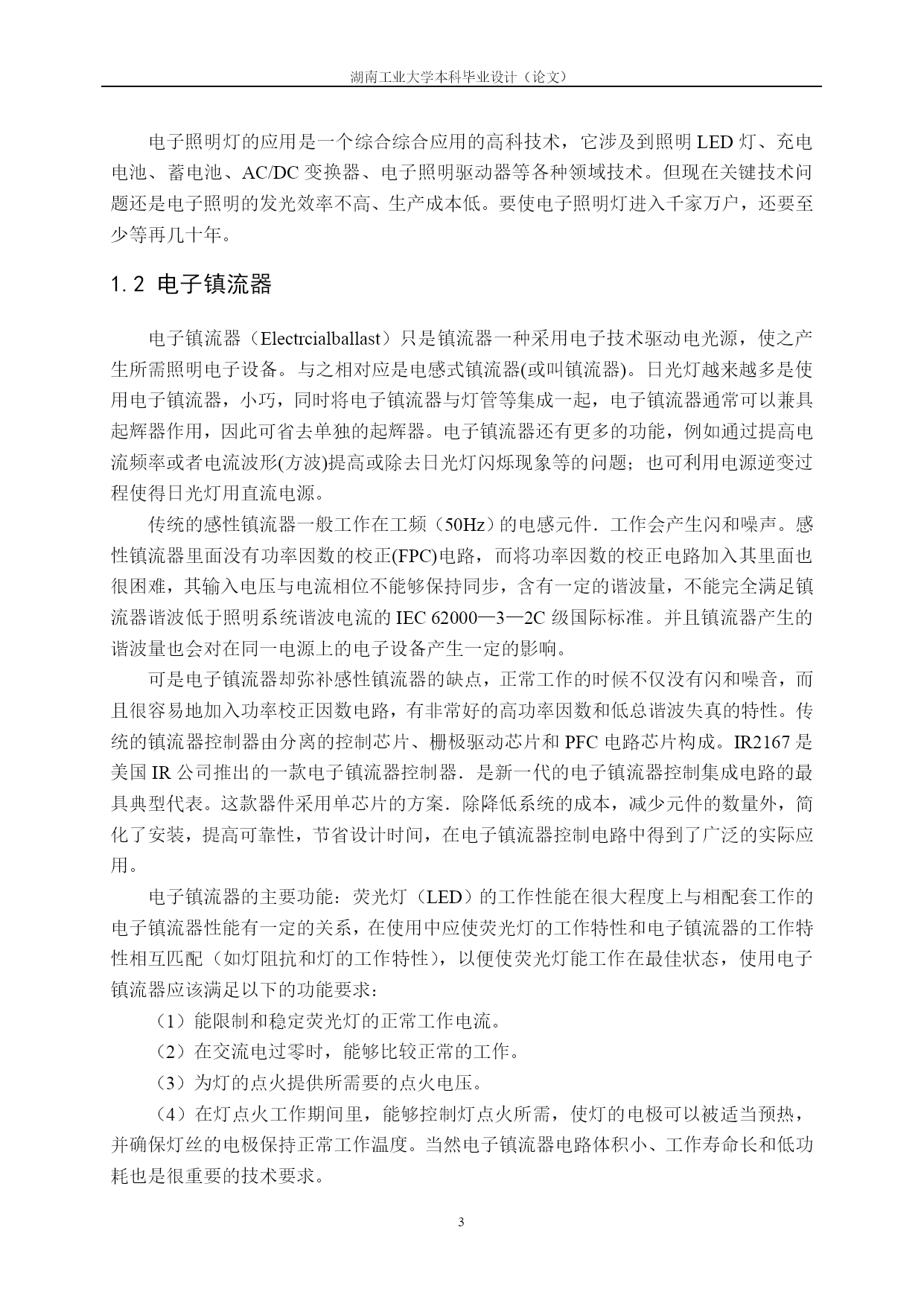 湖南工业大学本科毕业设计（论文）

电子照明灯的应用是一个综合综合应用的高科技术，它涉及到照明 LED 灯、充电电池、蓄电池、AC/DC 变换器、电子照明驱动器等各种领域技术。但现在关键技术问题还是电子照明的发光效率不高、生产成本低。要使电子照明灯进入千家万户，还要至少等再几十年。

1.2 电子镇流器

电子镇流器（Electrcialballast）只是镇流器一种采用电子技术驱动电光源，使之产生所需照明电子设备。与之相对应是电感式镇流器(或叫镇流器)。日光灯越来越多是使用电子镇流器，小巧，同时将电子镇流器与灯管等集成一起，电子镇流器通常可以兼具起辉器作用，因此可省去单独的起辉器。电子镇流器还有更多的功能，例如通过提高电流频率或者电流波形(方波)提高或除去日光灯闪烁现象等的问题；也可利用电源逆变过程使得日光灯用直流电源。

传统的感性镇流器一般工作在工频（50Hz）的电感元件．工作会产生闪和噪声。感性镇流器里面没有功率因数的校正(FPC)电路，而将功率因数的校正电路加入其里面也很困难，其输入电压与电流相位不能够保持同步，含有一定的谐波量，不能完全满足镇流器谐波低于照明系统谐波电流的 IEC 62000—3—2C 级国际标准。并且镇流器产生的谐波量也会对在同一电源上的电子设备产生一定的影响。

可是电子镇流器却弥补感性镇流器的缺点，正常工作的时候不仅没有闪和噪音，而且很容易地加入功率校正因数电路，有非常好的高功率因数和低总谐波失真的特性。传统的镇流器控制器由分离的控制芯片、栅极驱动芯片和 PFC 电路芯片构成。IR2167 是美国 IR 公司推出的一款电子镇流器控制器．是新一代的电子镇流器控制集成电路的最具典型代表。这款器件采用单芯片的方案．除降低系统的成本，减少元件的数量外，简化了安装，提高可靠性，节省设计时间，在电子镇流器控制电路中得到了广泛的实际应用。

电子镇流器的主要功能：荧光灯（LED）的工作性能在很大程度上与相配套工作的电子镇流器性能有一定的关系，在使用中应使荧光灯的工作特性和电子镇流器的工作特性相互匹配（如灯阻抗和灯的工作特性），以便使荧光灯能工作在最佳状态，使用电子镇流器应该满足以下的功能要求：

（1）能限制和稳定荧光灯的正常工作电流。

（2）在交流电过零时，能够比较正常的工作。

（3）为灯的点火提供所需要的点火电压。

（4）在灯点火工作期间里，能够控制灯点火所需，使灯的电极可以被适当预热，并确保灯丝的电极保持正常工作温度。当然电子镇流器电路体积小、工作寿命长和低功耗也是很重要的技术要求。

3